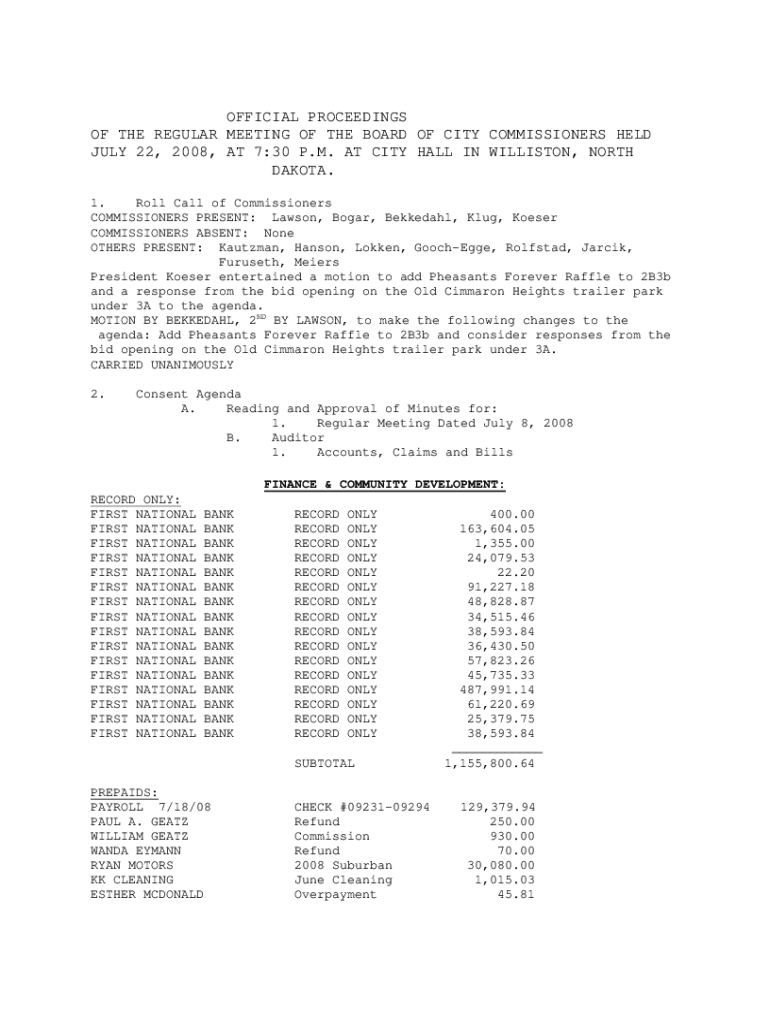 OFFICIAL PROCEEDINGS
OF THE REGULAR MEETING OF THE BOARD OF CITY COMMISSIONERS HELD JULY 22, 2008, AT 7:30 P.M. AT CITY HALL IN WILLISTON, NORTH DAKOTA.

1. Roll Call of Commissioners
COMMISSIONERS PRESENT: Lawson, Bogar, Bekkedahl, Klug, Koeser
COMMISSIONERS ABSENT: None
OTHERS PRESENT: Kautzman, Hanson, Lokken, Gooch-Egge, Rolfstad, Jarcik, Furuseth, Meiers
President Koeser entertained a motion to add Pheasants Forever Raffle to 2B3b and a response from the bid opening on the Old Cimmaron Heights trailer park under 3A to the agenda.
MOTION BY BEKKEDAHL, 2$^{ND}$ BY LAWSON, to make the following changes to the agenda: Add Pheasants Forever Raffle to 2B3b and consider responses from the bid opening on the Old Cimmaron Heights trailer park under 3A.
CARRIED UNANIMOUSLY

2. Consent Agenda
A. Reading and Approval of Minutes for:
1. Regular Meeting Dated July 8, 2008
B. Auditor
1. Accounts, Claims and Bills

FINANCE & COMMUNITY DEVELOPMENT:

RECORD ONLY:

| | | |
|---|---|---|
| FIRST NATIONAL BANK | RECORD ONLY | 400.00 |
| FIRST NATIONAL BANK | RECORD ONLY | 163,604.05 |
| FIRST NATIONAL BANK | RECORD ONLY | 1,355.00 |
| FIRST NATIONAL BANK | RECORD ONLY | 24,079.53 |
| FIRST NATIONAL BANK | RECORD ONLY | 22.20 |
| FIRST NATIONAL BANK | RECORD ONLY | 91,227.18 |
| FIRST NATIONAL BANK | RECORD ONLY | 48,828.87 |
| FIRST NATIONAL BANK | RECORD ONLY | 34,515.46 |
| FIRST NATIONAL BANK | RECORD ONLY | 38,593.84 |
| FIRST NATIONAL BANK | RECORD ONLY | 36,430.50 |
| FIRST NATIONAL BANK | RECORD ONLY | 57,823.26 |
| FIRST NATIONAL BANK | RECORD ONLY | 45,735.33 |
| FIRST NATIONAL BANK | RECORD ONLY | 487,991.14 |
| FIRST NATIONAL BANK | RECORD ONLY | 61,220.69 |
| FIRST NATIONAL BANK | RECORD ONLY | 25,379.75 |
| FIRST NATIONAL BANK | RECORD ONLY | 38,593.84 |
| | SUBTOTAL | 1,155,800.64 |

PREPAIDS:

| | | |
|---|---|---|
| PAYROLL 7/18/08 | CHECK #09231-09294 | 129,379.94 |
| PAUL A. GEATZ | Refund | 250.00 |
| WILLIAM GEATZ | Commission | 930.00 |
| WANDA EYMANN | Refund | 70.00 |
| RYAN MOTORS | 2008 Suburban | 30,080.00 |
| KK CLEANING | June Cleaning | 1,015.03 |
| ESTHER MCDONALD | Overpayment | 45.81 |